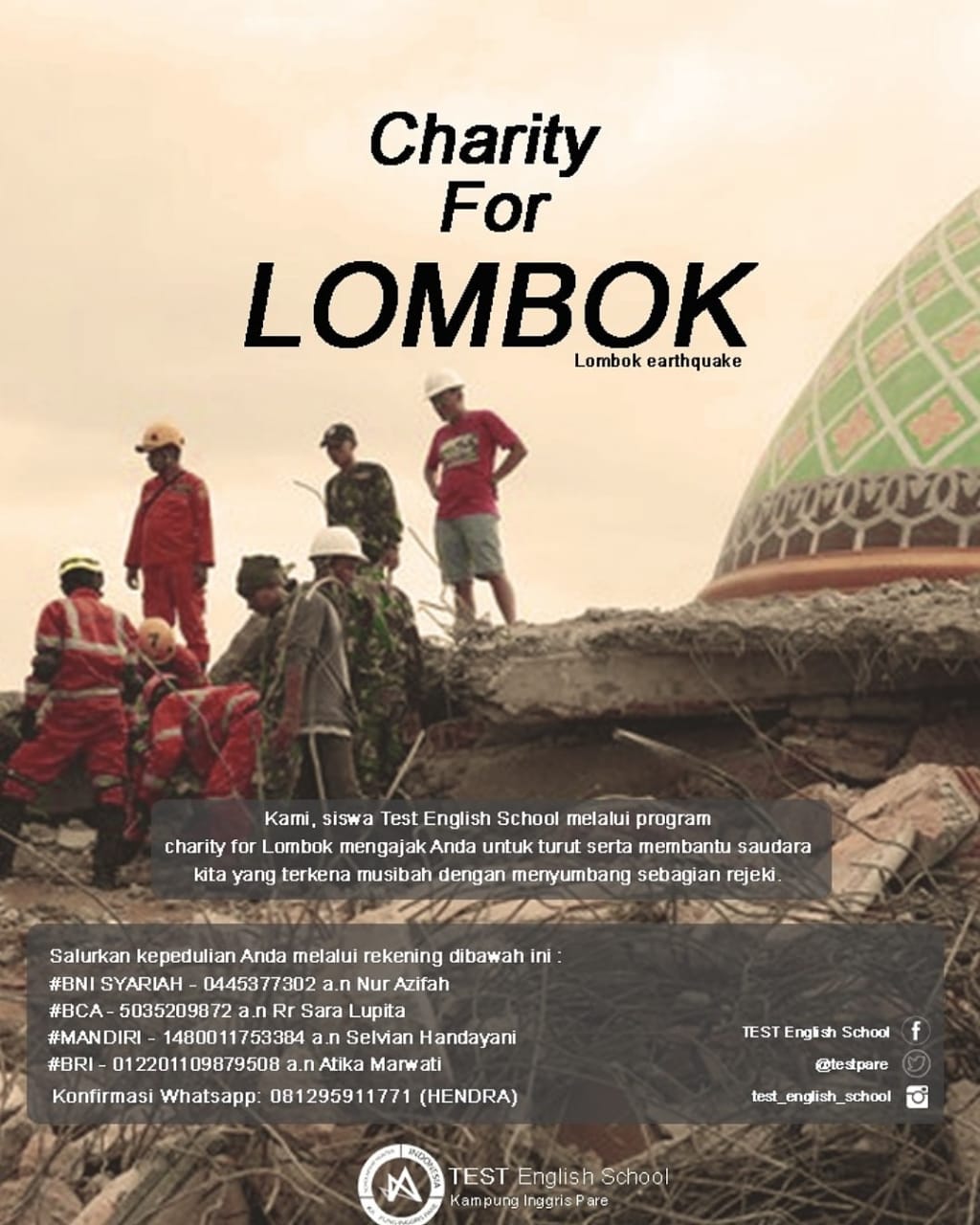 Charity For LOMBOK

Lombok earthquake

Kami, siswa Test English School melalui program charity for Lombok mengajak Anda untuk turut serta membantu saudara kita yang terkena musibah dengan menyumbang sebagian rejeki.

Salurkan kepedulian Anda melalui rekening dibawah ini :
#BNI SYARIAH - 0445377302 a.n Nur Azifah
#BCA - 5035209872 a.n Rr Sara Lupita
#MANDIRI - 1480011753384 a.n Selvian Handayani
#BRI - 012201109879508 a.n Atika Marwati
Konfirmasi Whatsapp: 081295911771 (HENDRA)

TEST English School
@testpare
test_english_school

INDONESIA
TEST English School
Kampung Inggris Pare